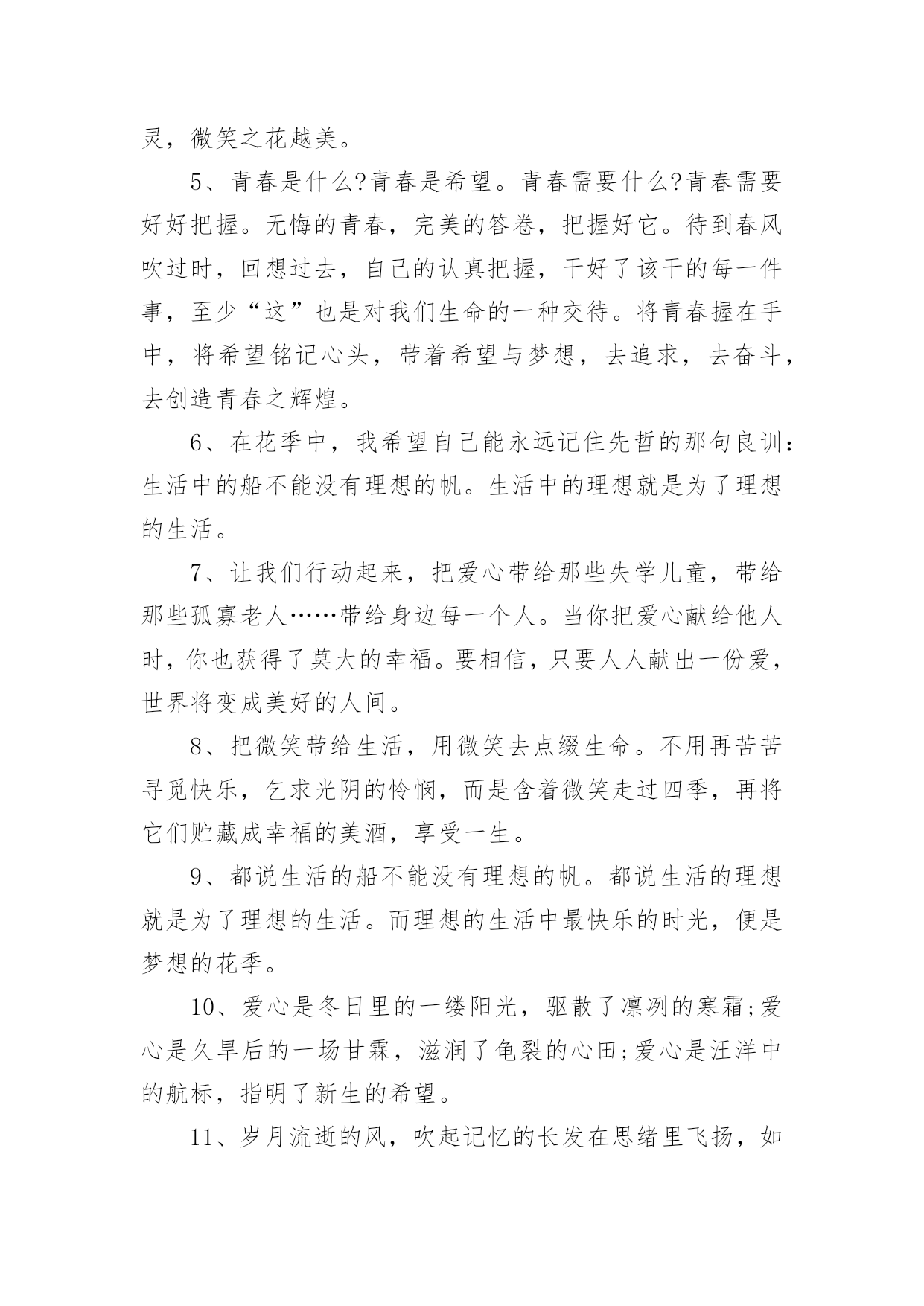 灵，微笑之花越美。

5、青春是什么?青春是希望。青春需要什么?青春需要好好把握。无悔的青春，完美的答卷，把握好它。待到春风吹过时，回想过去，自己的认真把握，干好了该干的每一件事，至少“这”也是对我们生命的一种交待。将青春握在手中，将希望铭记心头，带着希望与梦想，去追求，去奋斗，去创造青春之辉煌。

6、在花季中，我希望自己能永远记住先哲的那句良训:生活中的船不能没有理想的帆。生活中的理想就是为了理想的生活。

7、让我们行动起来，把爱心带给那些失学儿童，带给那些孤寡老人……带给身边每一个人。当你把爱心献给他人时，你也获得了莫大的幸福。要相信，只要人人献出一份爱，世界将变成美好的人间。

8、把微笑带给生活，用微笑去点缀生命。不用再苦苦寻觅快乐，乞求光阴的怜悯，而是含着微笑走过四季，再将它们贮藏成幸福的美酒，享受一生。

9、都说生活的船不能没有理想的帆。都说生活的理想就是为了理想的生活。而理想的生活中最快乐的时光，便是梦想的花季。

10、爱心是冬日里的一缕阳光，驱散了凛冽的寒霜;爱心是久旱后的一场甘霖，滋润了龟裂的心田;爱心是汪洋中的航标，指明了新生的希望。

11、岁月流逝的风，吹起记忆的长发在思绪里飞扬，如